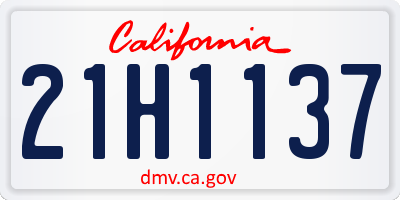 California

21H1137

dmv.ca.gov